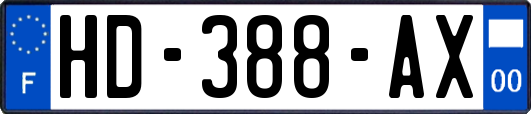 F
HD-388-AX
00